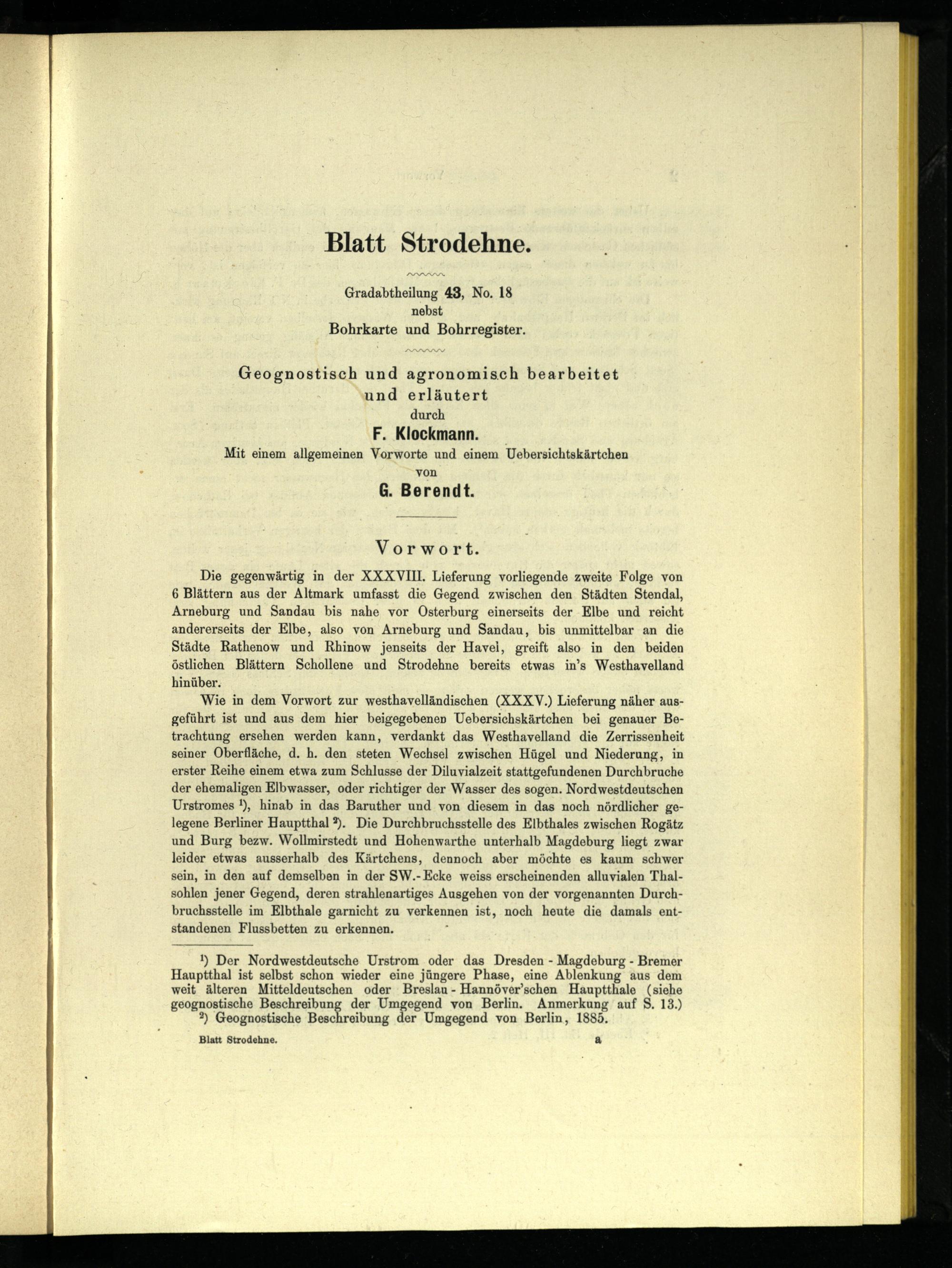 Blatt Strodehne.

Gradabtheilung 43, No. 18
nebst
Bohrkarte und Bohrregister.

Geognostisch und agronomisch bearbeitet
und erläutert
durch
F. Klockmann.
Mit einem allgemeinen Vorworte und einem Uebersichtskärtchen
von
G. Berendt.

Vorwort.

Die gegenwärtig in der XXXVIII. Lieferung vorliegende zweite Folge von 6 Blättern aus der Altmark umfasst die Gegend zwischen den Städten Stendal, Arneburg und Sandau bis nahe vor Osterburg einerseits der Elbe und reicht andererseits der Elbe, also von Arneburg und Sandau, bis unmittelbar an die Städte Rathenow und Rhinow jenseits der Havel, greift also in den beiden östlichen Blättern Schollene und Strodehne bereits etwas in's Westhavelland hinüber.

Wie in dem Vorwort zur westhavelländischen (XXXV.) Lieferung näher ausgeführt ist und aus dem hier beigegebenen Uebersichskärtchen bei genauer Betrachtung ersehen werden kann, verdankt das Westhavelland die Zerrissenheit seiner Oberfläche, d. h. den steten Wechsel zwischen Hügel und Niederung, in erster Reihe einem etwa zum Schlusse der Diluvialzeit stattgefundenen Durchbruche der ehemaligen Elbwasser, oder richtiger der Wasser des sogen. Nordwestdeutschen Urstromes $^1$), hinab in das Baruther und von diesem in das noch nördlicher gelegene Berliner Hauptthal $^2$). Die Durchbruchsstelle des Elbthales zwischen Rogätz und Burg bezw. Wollmirstedt und Hohenwarthe unterhalb Magdeburg liegt zwar leider etwas ausserhalb des Kärtchens, dennoch aber möchte es kaum schwer sein, in den auf demselben in der SW.-Ecke weiss erscheinenden alluvialen Thalsohlen jener Gegend, deren strahlenartiges Ausgehen von der vorgenannten Durchbruchsstelle im Elbthale garnicht zu verkennen ist, noch heute die damals entstandenen Flussbetten zu erkennen.

$^1$) Der Nordwestdeutsche Urstrom oder das Dresden - Magdeburg - Bremer Hauptthal ist selbst schon wieder eine jüngere Phase, eine Ablenkung aus dem weit älteren Mitteldeutschen oder Breslau - Hannöver'schen Hauptthale (siehe geognostische Beschreibung der Umgegend von Berlin. Anmerkung auf S. 13.)
$^2$) Geognostische Beschreibung der Umgegend von Berlin, 1885.

Blatt Strodehne. a